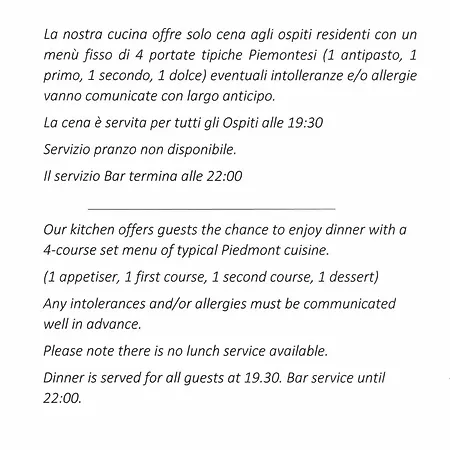 La nostra cucina offre solo cena agli ospiti residenti con un menù fisso di 4 portate tipiche Piemontesi (1 antipasto, 1 primo, 1 secondo, 1 dolce) eventuali intolleranze e/o allergie vanno comunicate con largo anticipo.

La cena è servita per tutti gli Ospiti alle 19:30

Servizio pranzo non disponibile.

Il servizio Bar termina alle 22:00

Our kitchen offers guests the chance to enjoy dinner with a 4-course set menu of typical Piedmont cuisine.

(1 appetiser, 1 first course, 1 second course, 1 dessert)

Any intolerances and/or allergies must be communicated well in advance.

Please note there is no lunch service available.

Dinner is served for all guests at 19.30. Bar service until 22:00.